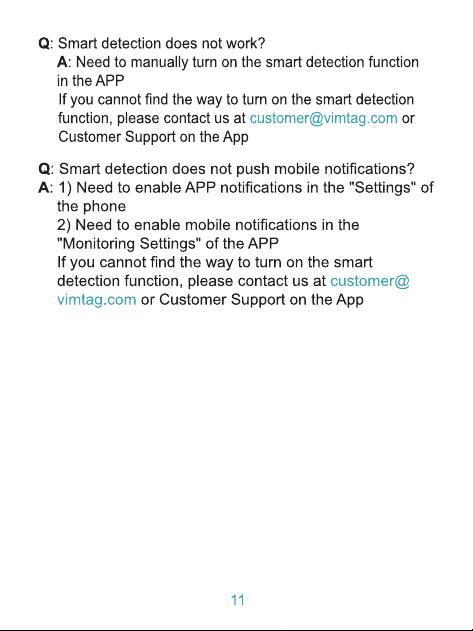 Q: Smart detection does not work?

A: Need to manually turn on the smart detection function in the APP

If you cannot find the way to turn on the smart detection function, please contact us at customer@vimtag.com or Customer Support on the App

Q: Smart detection does not push mobile notifications?

A: 1) Need to enable APP notifications in the "Settings" of the phone

2) Need to enable mobile notifications in the "Monitoring Settings" of the APP

If you cannot find the way to turn on the smart detection function, please contact us at customer@vimtag.com or Customer Support on the App

11